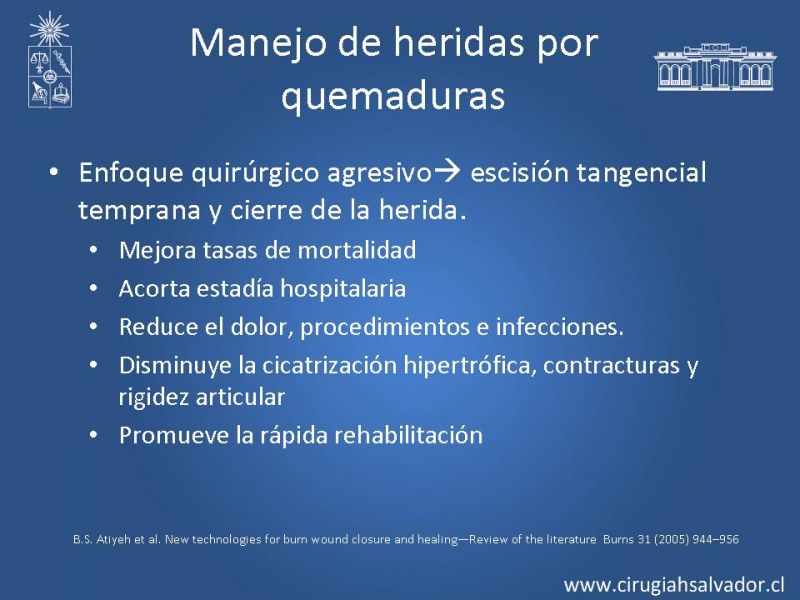 Manejo de heridas por quemaduras

• Enfoque quirúrgico agresivo→ escisión tangencial temprana y cierre de la herida.
 • Mejora tasas de mortalidad
 • Acorta estadía hospitalaria
 • Reduce el dolor, procedimientos e infecciones.
 • Disminuye la cicatrización hipertrófica, contracturas y rigidez articular
 • Promueve la rápida rehabilitación

B.S. Atiyeh et al. New technologies for burn wound closure and healing—Review of the literature Burns 31 (2005) 944–956

www.cirugiahsalvador.cl